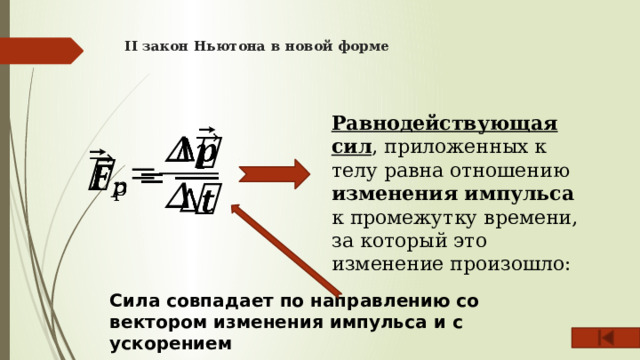 II закон Ньютона в новой форме

$\vec{F}_p = \frac{\Delta \vec{p}}{\Delta t}$

Равнодействующая сил, приложенных к телу равна отношению изменения импульса к промежутку времени, за который это изменение произошло:

Сила совпадает по направлению со вектором изменения импульса и с ускорением